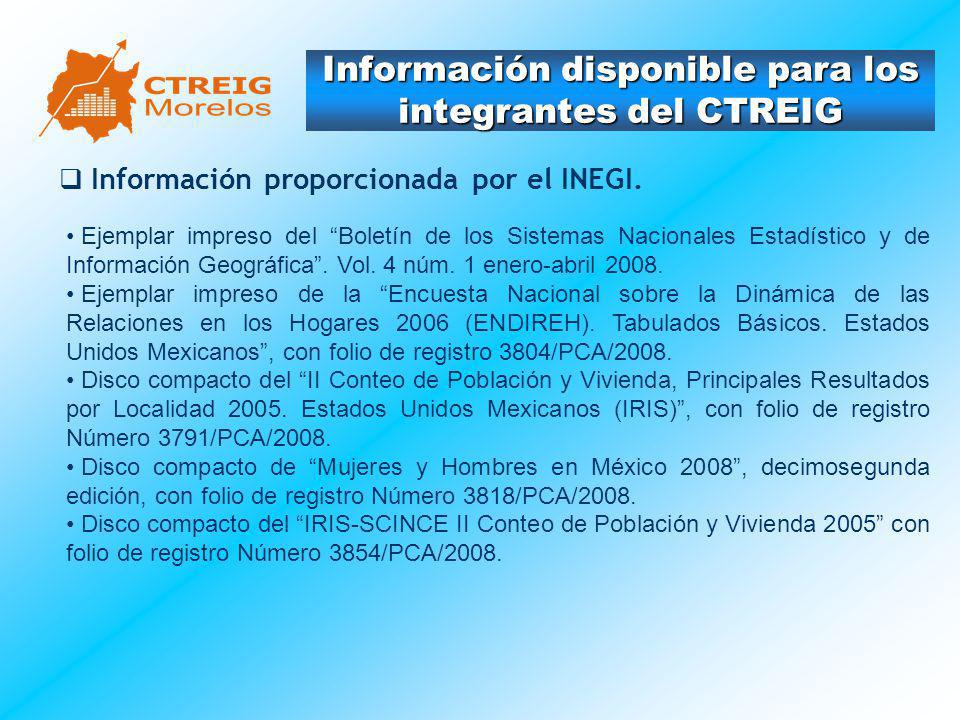 CTREIG Morelos

Información disponible para los integrantes del CTREIG

❑ Información proporcionada por el INEGI.

• Ejemplar impreso del “Boletín de los Sistemas Nacionales Estadístico y de Información Geográfica”. Vol. 4 núm. 1 enero-abril 2008.
• Ejemplar impreso de la “Encuesta Nacional sobre la Dinámica de las Relaciones en los Hogares 2006 (ENDIREH). Tabulados Básicos. Estados Unidos Mexicanos”, con folio de registro 3804/PCA/2008.
• Disco compacto del “II Conteo de Población y Vivienda, Principales Resultados por Localidad 2005. Estados Unidos Mexicanos (IRIS)”, con folio de registro Número 3791/PCA/2008.
• Disco compacto de “Mujeres y Hombres en México 2008”, decimosegunda edición, con folio de registro Número 3818/PCA/2008.
• Disco compacto del “IRIS-SCINCE II Conteo de Población y Vivienda 2005” con folio de registro Número 3854/PCA/2008.